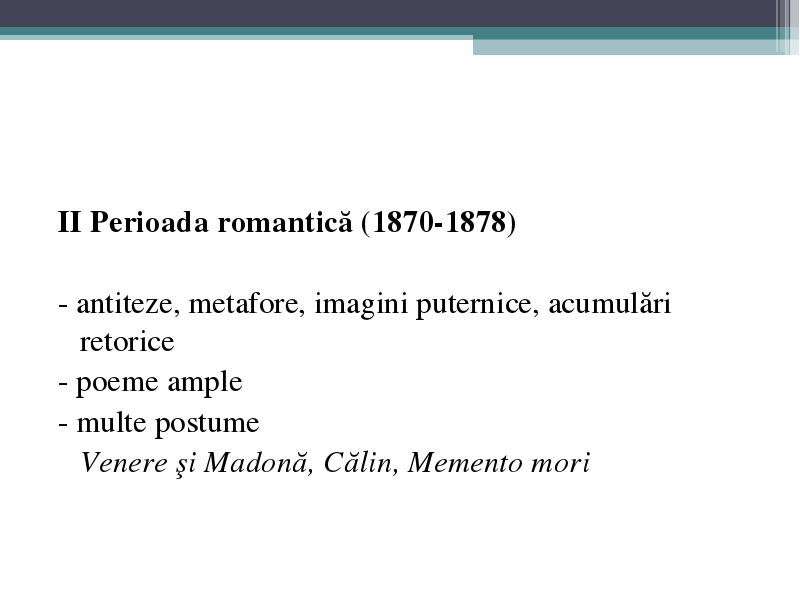 II Perioada romantică (1870-1878)

- antiteze, metafore, imagini puternice, acumulări retorice
- poeme ample
- multe postume
Venere şi Madonă, Călin, Memento mori